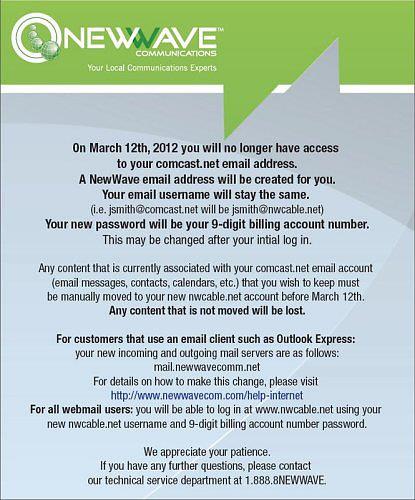 NEWWAVE™
COMMUNICATIONS
Your Local Communications Experts

On March 12th, 2012 you will no longer have access to your comcast.net email address.
A NewWave email address will be created for you.
Your email username will stay the same.
(i.e. jsmith@comcast.net will be jsmith@nwcable.net)
Your new password will be your 9-digit billing account number.
This may be changed after your intial log in.

Any content that is currently associated with your comcast.net email account (email messages, contacts, calendars, etc.) that you wish to keep must be manually moved to your new nwcable.net account before March 12th.
Any content that is not moved will be lost.

For customers that use an email client such as Outlook Express:
your new incoming and outgoing mail servers are as follows:
mail.newwavecomm.net
For details on how to make this change, please visit
http://www.newwavecom.com/help-internet
For all webmail users: you will be able to log in at www.nwcable.net using your new nwcable.net username and 9-digit billing account number password.

We appreciate your patience.
If you have any further questions, please contact our technical service department at 1.888.8NEWWAVE.